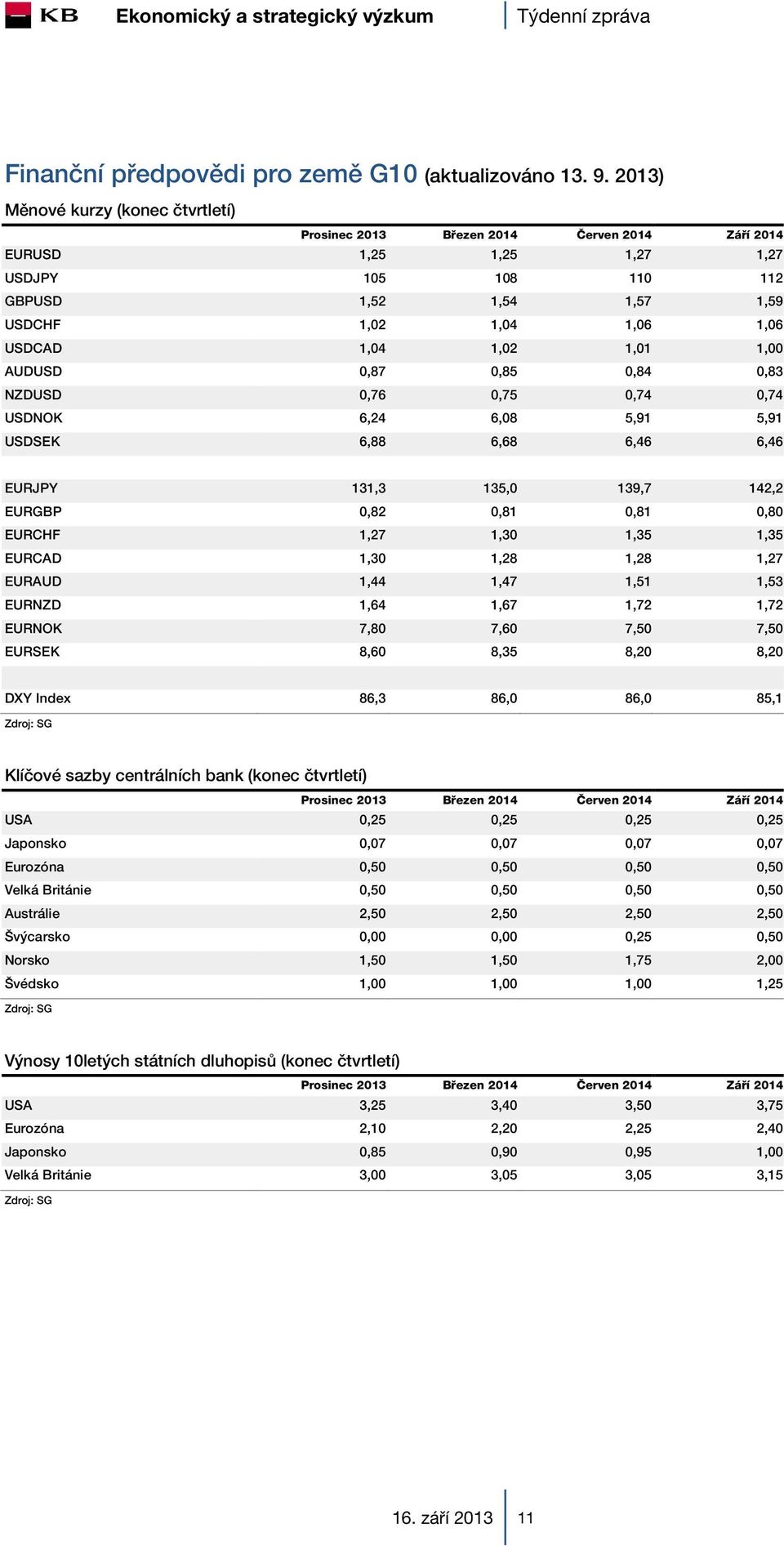 KB Ekonomický a strategický výzkum | Týdenní zpráva

Finanční předpovědi pro země G10 (aktualizováno 13. 9. 2013)

Měnové kurzy (konec čtvrtletí)

| | Prosinec 2013 | Březen 2014 | Červen 2014 | Září 2014 |
|---|---|---|---|---|
| EURUSD | 1,25 | 1,25 | 1,27 | 1,27 |
| USDJPY | 105 | 108 | 110 | 112 |
| GBPUSD | 1,52 | 1,54 | 1,57 | 1,59 |
| USDCHF | 1,02 | 1,04 | 1,06 | 1,06 |
| USDCAD | 1,04 | 1,02 | 1,01 | 1,00 |
| AUDUSD | 0,87 | 0,85 | 0,84 | 0,83 |
| NZDUSD | 0,76 | 0,75 | 0,74 | 0,74 |
| USDNOK | 6,24 | 6,08 | 5,91 | 5,91 |
| USDSEK | 6,88 | 6,68 | 6,46 | 6,46 |
| | | | | |
| EURJPY | 131,3 | 135,0 | 139,7 | 142,2 |
| EURGBP | 0,82 | 0,81 | 0,81 | 0,80 |
| EURCHF | 1,27 | 1,30 | 1,35 | 1,35 |
| EURCAD | 1,30 | 1,28 | 1,28 | 1,27 |
| EURAUD | 1,44 | 1,47 | 1,51 | 1,53 |
| EURNZD | 1,64 | 1,67 | 1,72 | 1,72 |
| EURNOK | 7,80 | 7,60 | 7,50 | 7,50 |
| EURSEK | 8,60 | 8,35 | 8,20 | 8,20 |
| | | | | |
| DXY Index | 86,3 | 86,0 | 86,0 | 85,1 |

Zdroj: SG

Klíčové sazby centrálních bank (konec čtvrtletí)

| | Prosinec 2013 | Březen 2014 | Červen 2014 | Září 2014 |
|---|---|---|---|---|
| USA | 0,25 | 0,25 | 0,25 | 0,25 |
| Japonsko | 0,07 | 0,07 | 0,07 | 0,07 |
| Eurozóna | 0,50 | 0,50 | 0,50 | 0,50 |
| Velká Británie | 0,50 | 0,50 | 0,50 | 0,50 |
| Austrálie | 2,50 | 2,50 | 2,50 | 2,50 |
| Švýcarsko | 0,00 | 0,00 | 0,25 | 0,50 |
| Norsko | 1,50 | 1,50 | 1,75 | 2,00 |
| Švédsko | 1,00 | 1,00 | 1,00 | 1,25 |

Zdroj: SG

Výnosy 10letých státních dluhopisů (konec čtvrtletí)

| | Prosinec 2013 | Březen 2014 | Červen 2014 | Září 2014 |
|---|---|---|---|---|
| USA | 3,25 | 3,40 | 3,50 | 3,75 |
| Eurozóna | 2,10 | 2,20 | 2,25 | 2,40 |
| Japonsko | 0,85 | 0,90 | 0,95 | 1,00 |
| Velká Británie | 3,00 | 3,05 | 3,05 | 3,15 |

Zdroj: SG

16. září 2013 | 11